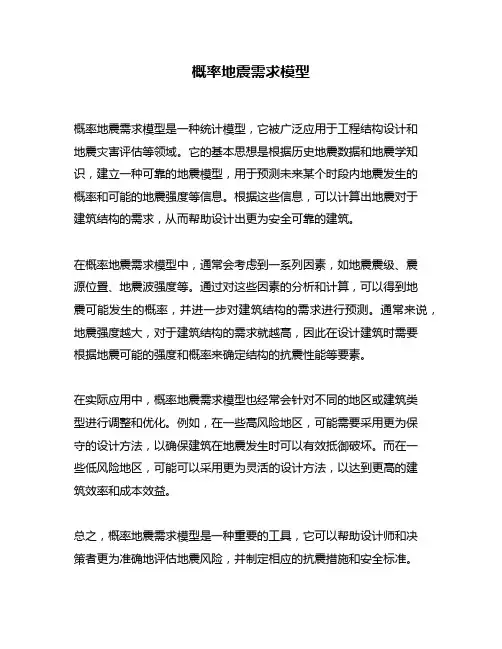 概率地震需求模型

概率地震需求模型是一种统计模型，它被广泛应用于工程结构设计和地震灾害评估等领域。它的基本思想是根据历史地震数据和地震学知识，建立一种可靠的地震模型，用于预测未来某个时段内地震发生的概率和可能的地震强度等信息。根据这些信息，可以计算出地震对于建筑结构的需求，从而帮助设计出更为安全可靠的建筑。

在概率地震需求模型中，通常会考虑到一系列因素，如地震震级、震源位置、地震波强度等。通过对这些因素的分析和计算，可以得到地震可能发生的概率，并进一步对建筑结构的需求进行预测。通常来说，地震强度越大，对于建筑结构的需求就越高，因此在设计建筑时需要根据地震可能的强度和概率来确定结构的抗震性能等要素。

在实际应用中，概率地震需求模型也经常会针对不同的地区或建筑类型进行调整和优化。例如，在一些高风险地区，可能需要采用更为保守的设计方法，以确保建筑在地震发生时可以有效抵御破坏。而在一些低风险地区，可能可以采用更为灵活的设计方法，以达到更高的建筑效率和成本效益。

总之，概率地震需求模型是一种重要的工具，它可以帮助设计师和决策者更为准确地评估地震风险，并制定相应的抗震措施和安全标准。